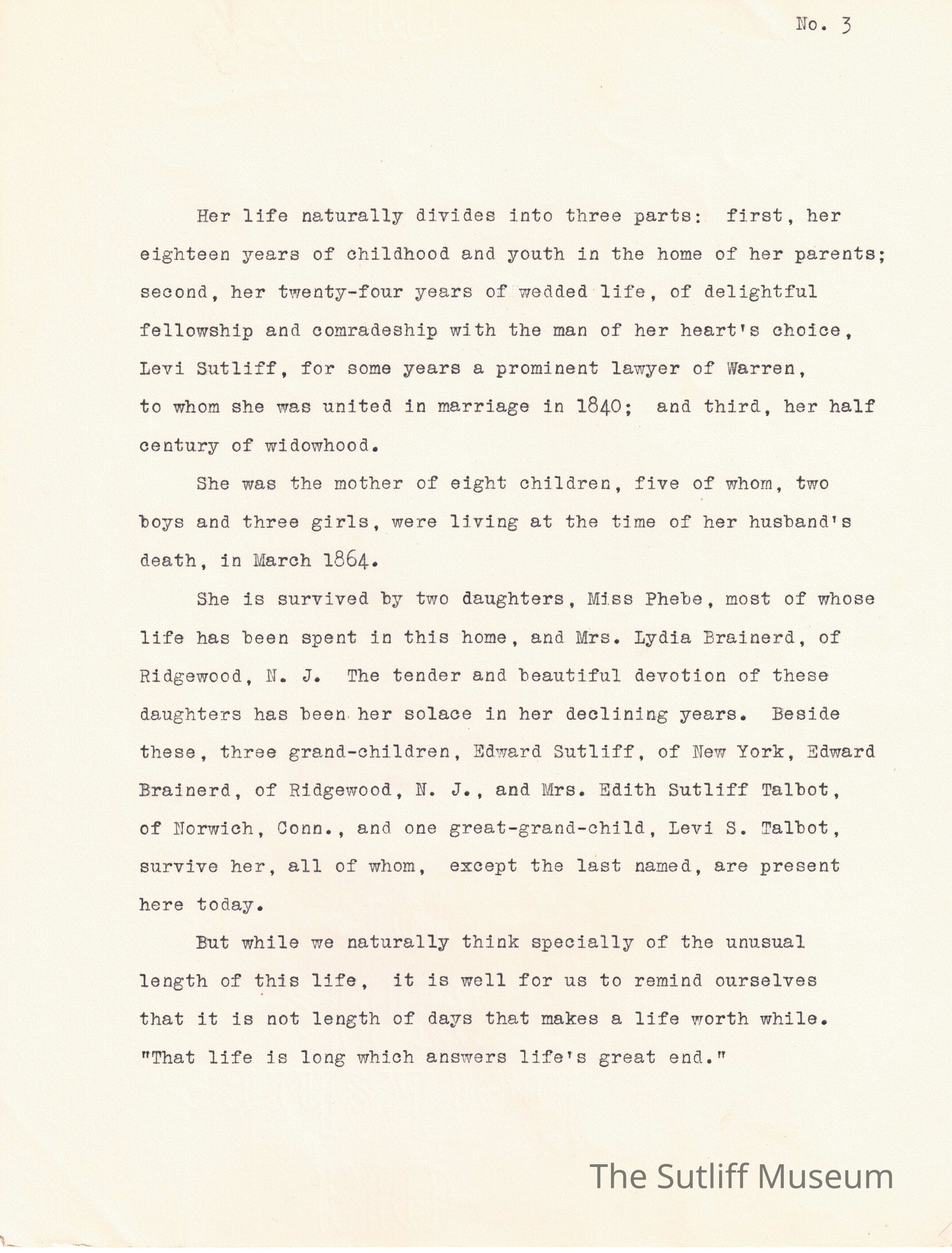 No. 3

Her life naturally divides into three parts: first, her eighteen years of childhood and youth in the home of her parents; second, her twenty-four years of wedded life, of delightful fellowship and comradeship with the man of her heart's choice, Levi Sutliff, for some years a prominent lawyer of Warren, to whom she was united in marriage in 1840; and third, her half century of widowhood.

She was the mother of eight children, five of whom, two boys and three girls, were living at the time of her husband's death, in March 1864.

She is survived by two daughters, Miss Phebe, most of whose life has been spent in this home, and Mrs. Lydia Brainerd, of Ridgewood, N. J. The tender and beautiful devotion of these daughters has been her solace in her declining years. Beside these, three grand-children, Edward Sutliff, of New York, Edward Brainerd, of Ridgewood, N. J., and Mrs. Edith Sutliff Talbot, of Norwich, Conn., and one great-grand-child, Levi S. Talbot, survive her, all of whom, except the last named, are present here today.

But while we naturally think specially of the unusual length of this life, it is well for us to remind ourselves that it is not length of days that makes a life worth while. "That life is long which answers life's great end."

The Sutliff Museum